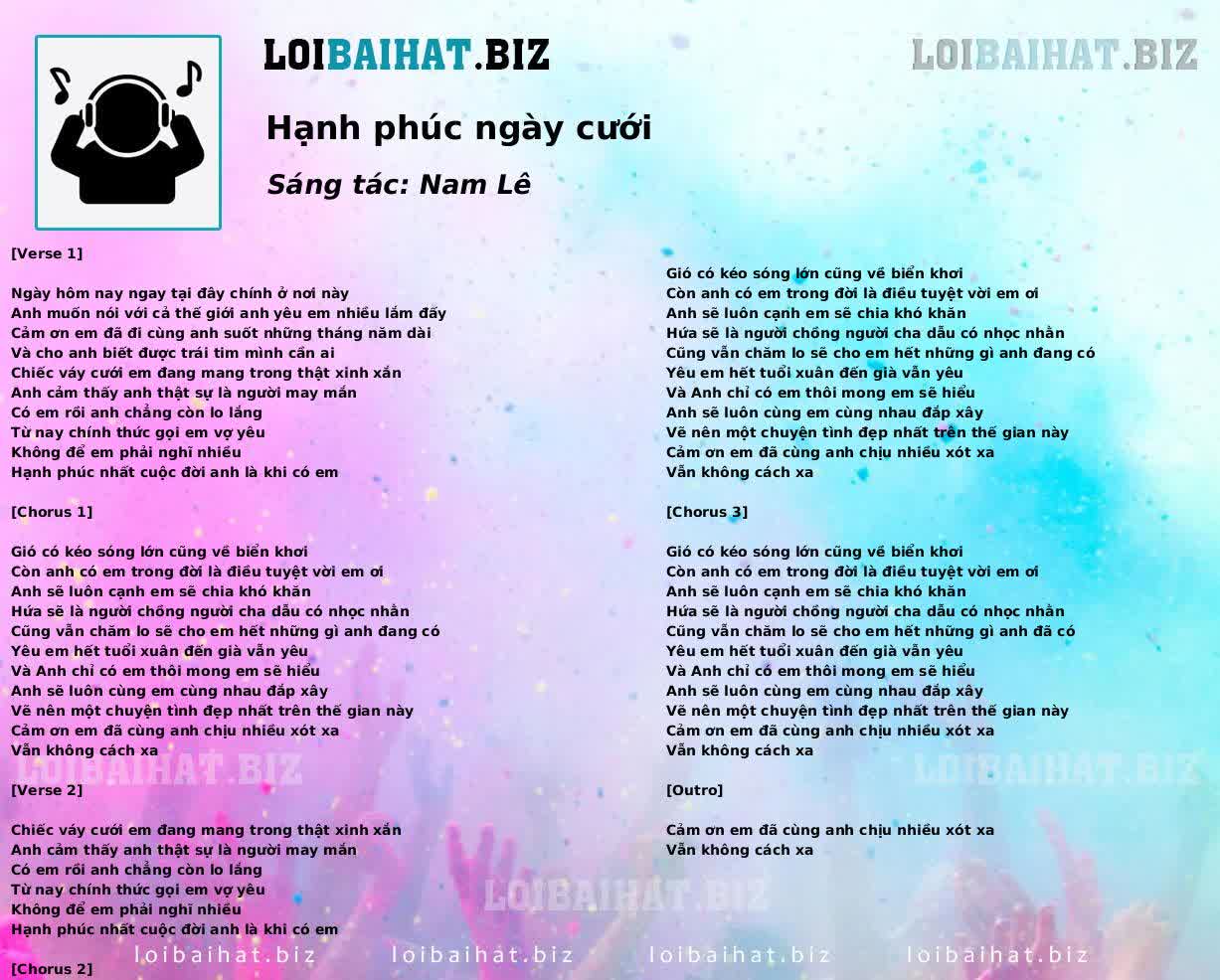 LOIBAIHAT.BIZ

LOIBAIHAT.BIZ

Hạnh phúc ngày cưới

Sáng tác: Nam Lê

[Verse 1]

Ngày hôm nay ngay tại đây chính ở nơi này
Anh muốn nói với cả thế giới anh yêu em nhiều lắm đấy
Cảm ơn em đã đi cùng anh suốt những tháng năm dài
Và cho anh biết được trái tim mình cần ai
Chiếc váy cưới em đang mang trong thật xinh xắn
Anh cảm thấy anh thật sự là người may mắn
Có em rồi anh chẳng còn lo lắng
Từ nay chính thức gọi em vợ yêu
Không để em phải nghĩ nhiều
Hạnh phúc nhất cuộc đời anh là khi có em

[Chorus 1]

Gió có kéo sóng lớn cũng về biển khơi
Còn anh có em trong đời là điều tuyệt vời em ơi
Anh sẽ luôn cạnh em sẽ chia khó khăn
Hứa sẽ là người chồng người cha dẫu có nhọc nhằn
Cũng vẫn chăm lo sẽ cho em hết những gì anh đang có
Yêu em hết tuổi xuân đến già vẫn yêu
Và Anh chỉ có em thôi mong em sẽ hiểu
Anh sẽ luôn cùng em cùng nhau đắp xây
Vẽ nên một chuyện tình đẹp nhất trên thế gian này
Cảm ơn em đã cùng anh chịu nhiều xót xa
Vẫn không cách xa

LOIBAIHAT.BIZ

[Verse 2]

Chiếc váy cưới em đang mang trong thật xinh xắn
Anh cảm thấy anh thật sự là người may mắn
Có em rồi anh chẳng còn lo lắng
Từ nay chính thức gọi em vợ yêu
Không để em phải nghĩ nhiều
Hạnh phúc nhất cuộc đời anh là khi có em

[Chorus 2]

Gió có kéo sóng lớn cũng về biển khơi
Còn anh có em trong đời là điều tuyệt vời em ơi
Anh sẽ luôn cạnh em sẽ chia khó khăn
Hứa sẽ là người chồng người cha dẫu có nhọc nhằn
Cũng vẫn chăm lo sẽ cho em hết những gì anh đang có
Yêu em hết tuổi xuân đến già vẫn yêu
Và Anh chỉ có em thôi mong em sẽ hiểu
Anh sẽ luôn cùng em cùng nhau đắp xây
Vẽ nên một chuyện tình đẹp nhất trên thế gian này
Cảm ơn em đã cùng anh chịu nhiều xót xa
Vẫn không cách xa

[Chorus 3]

Gió có kéo sóng lớn cũng về biển khơi
Còn anh có em trong đời là điều tuyệt vời em ơi
Anh sẽ luôn cạnh em sẽ chia khó khăn
Hứa sẽ là người chồng người cha dẫu có nhọc nhằn
Cũng vẫn chăm lo sẽ cho em hết những gì anh đã có
Yêu em hết tuổi xuân đến già vẫn yêu
Và Anh chỉ có em thôi mong em sẽ hiểu
Anh sẽ luôn cùng em cùng nhau đắp xây
Vẽ nên một chuyện tình đẹp nhất trên thế gian này
Cảm ơn em đã cùng anh chịu nhiều xót xa
Vẫn không cách xa

LOIBAIHAT.BIZ

[Outro]

Cảm ơn em đã cùng anh chịu nhiều xót xa
Vẫn không cách xa

LOIBAIHAT.BIZ

loibaihat.biz loibaihat.biz loibaihat.biz loibaihat.biz